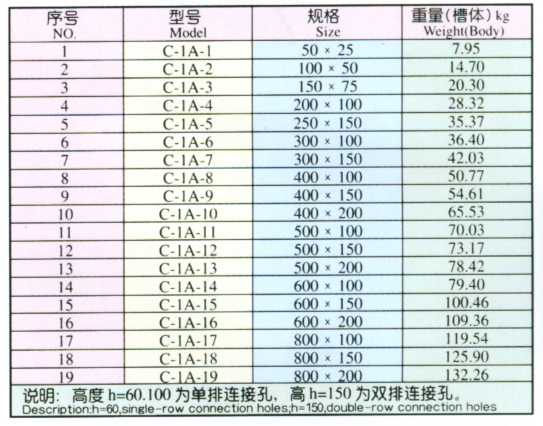 | 序号 NO. | 型号 Model | 规格 Size | 重量(槽体) kg Weight(Body) |
|---|---|---|---|
| 1 | C-1A-1 | 50 × 25 | 7.95 |
| 2 | C-1A-2 | 100 × 50 | 14.70 |
| 3 | C-1A-3 | 150 × 75 | 20.30 |
| 4 | C-1A-4 | 200 × 100 | 28.32 |
| 5 | C-1A-5 | 250 × 150 | 35.37 |
| 6 | C-1A-6 | 300 × 100 | 36.40 |
| 7 | C-1A-7 | 300 × 150 | 42.03 |
| 8 | C-1A-8 | 400 × 100 | 50.77 |
| 9 | C-1A-9 | 400 × 150 | 54.61 |
| 10 | C-1A-10 | 400 × 200 | 65.53 |
| 11 | C-1A-11 | 500 × 100 | 70.03 |
| 12 | C-1A-12 | 500 × 150 | 73.17 |
| 13 | C-1A-13 | 500 × 200 | 78.42 |
| 14 | C-1A-14 | 600 × 100 | 79.40 |
| 15 | C-1A-15 | 600 × 150 | 100.46 |
| 16 | C-1A-16 | 600 × 200 | 109.36 |
| 17 | C-1A-17 | 800 × 100 | 119.54 |
| 18 | C-1A-18 | 800 × 150 | 125.90 |
| 19 | C-1A-19 | 800 × 200 | 132.26 |

说明: 高度 h=60.100 为单排连接孔, 高 h=150 为双排连接孔。
Description:h=60,single-row connection holes;h=150,double-row connection holes